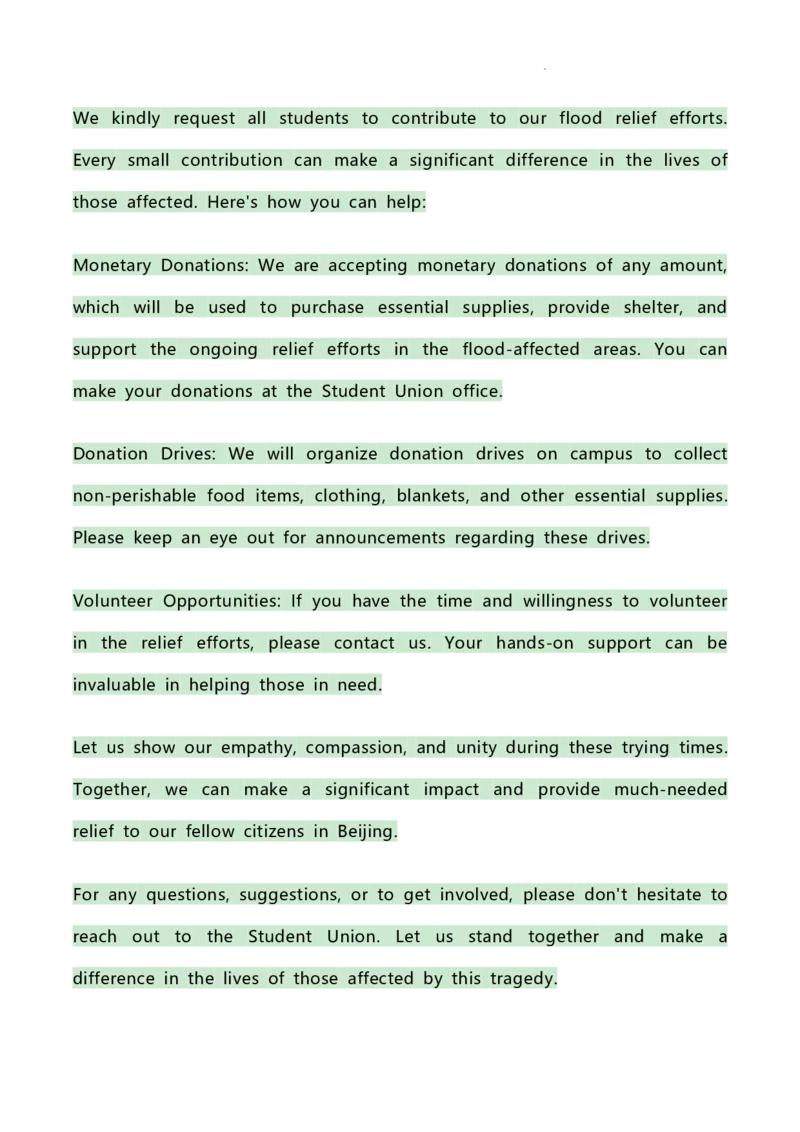 We kindly request all students to contribute to our flood relief efforts. Every small contribution can make a significant difference in the lives of those affected. Here's how you can help:

Monetary Donations: We are accepting monetary donations of any amount, which will be used to purchase essential supplies, provide shelter, and support the ongoing relief efforts in the flood-affected areas. You can make your donations at the Student Union office.

Donation Drives: We will organize donation drives on campus to collect non-perishable food items, clothing, blankets, and other essential supplies. Please keep an eye out for announcements regarding these drives.

Volunteer Opportunities: If you have the time and willingness to volunteer in the relief efforts, please contact us. Your hands-on support can be invaluable in helping those in need.

Let us show our empathy, compassion, and unity during these trying times. Together, we can make a significant impact and provide much-needed relief to our fellow citizens in Beijing.

For any questions, suggestions, or to get involved, please don't hesitate to reach out to the Student Union. Let us stand together and make a difference in the lives of those affected by this tragedy.